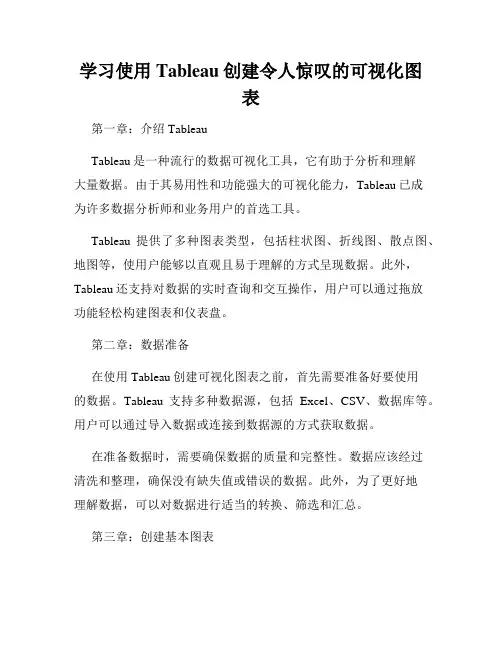 学习使用 Tableau 创建令人惊叹的可视化图表

第一章：介绍 Tableau

Tableau 是一种流行的数据可视化工具，它有助于分析和理解大量数据。由于其易用性和功能强大的可视化能力，Tableau 已成为许多数据分析师和业务用户的首选工具。

Tableau 提供了多种图表类型，包括柱状图、折线图、散点图、地图等，使用户能够以直观且易于理解的方式呈现数据。此外，Tableau 还支持对数据的实时查询和交互操作，用户可以通过拖放功能轻松构建图表和仪表盘。

第二章：数据准备

在使用 Tableau 创建可视化图表之前，首先需要准备好要使用的数据。Tableau 支持多种数据源，包括 Excel、CSV、数据库等。用户可以通过导入数据或连接到数据源的方式获取数据。

在准备数据时，需要确保数据的质量和完整性。数据应该经过清洗和整理，确保没有缺失值或错误的数据。此外，为了更好地理解数据，可以对数据进行适当的转换、筛选和汇总。

第三章：创建基本图表